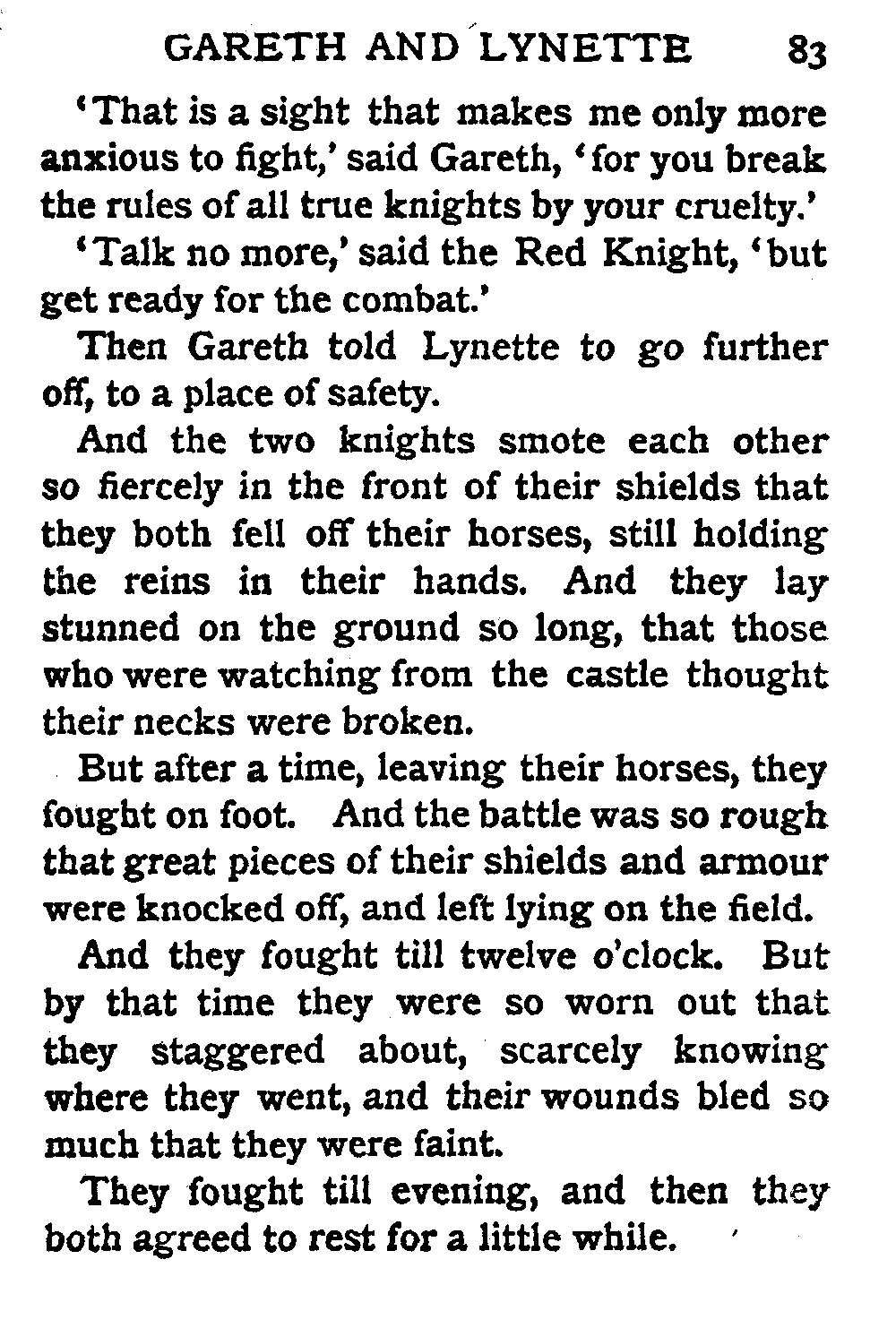 GARETH AND LYNETTE 83

'That is a sight that makes me only more anxious to fight,' said Gareth, 'for you break the rules of all true knights by your cruelty.'

'Talk no more,' said the Red Knight, 'but get ready for the combat.'

Then Gareth told Lynette to go further off, to a place of safety.

And the two knights smote each other so fiercely in the front of their shields that they both fell off their horses, still holding the reins in their hands. And they lay stunned on the ground so long, that those who were watching from the castle thought their necks were broken.

But after a time, leaving their horses, they fought on foot. And the battle was so rough that great pieces of their shields and armour were knocked off, and left lying on the field.

And they fought till twelve o'clock. But by that time they were so worn out that they staggered about, scarcely knowing where they went, and their wounds bled so much that they were faint.

They fought till evening, and then they both agreed to rest for a little while.